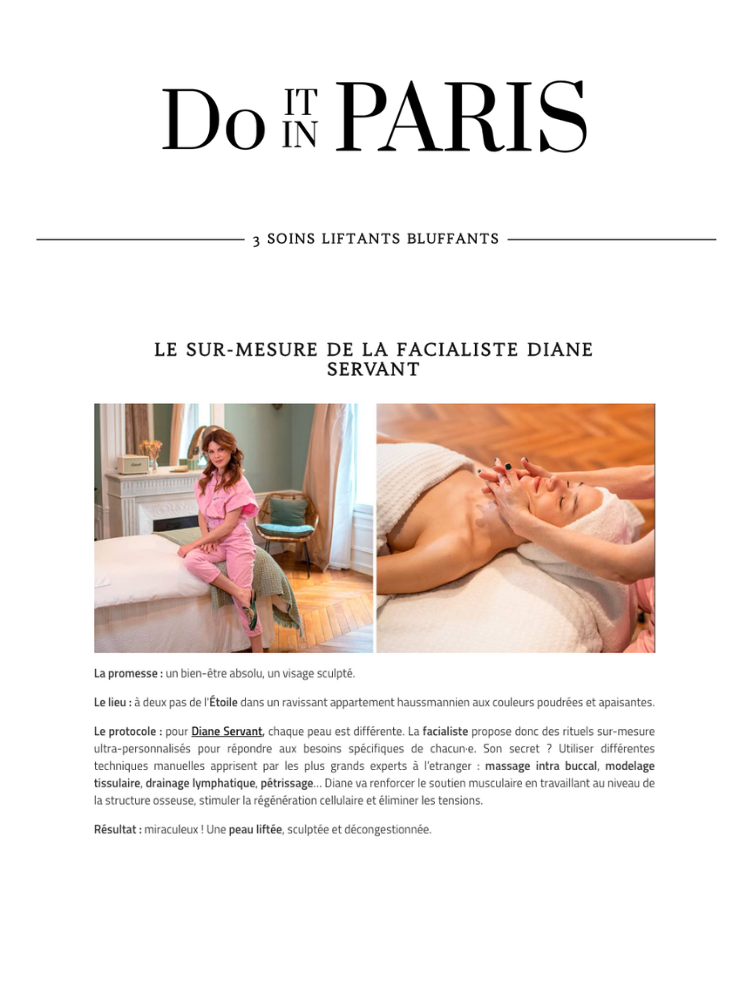 Do IT IN PARIS

3 SOINS LIFTANTS BLUFFANTS

LE SUR-MESURE DE LA FACIALISTE DIANE SERVANT

La promesse : un bien-être absolu, un visage sculpté.

Le lieu : à deux pas de l'Étoile dans un ravissant appartement haussmannien aux couleurs poudrées et apaisantes.

Le protocole : pour Diane Servant, chaque peau est différente. La facialiste propose donc des rituels sur-mesure ultra-personnalisés pour répondre aux besoins spécifiques de chacun·e. Son secret ? Utiliser différentes techniques manuelles apprisent par les plus grands experts à l'etranger : massage intra buccal, modelage tissulaire, drainage lymphatique, pétrissage... Diane va renforcer le soutien musculaire en travaillant au niveau de la structure osseuse, stimuler la régénération cellulaire et éliminer les tensions.

Résultat : miraculeux ! Une peau liftée, sculptée et décongestionnée.